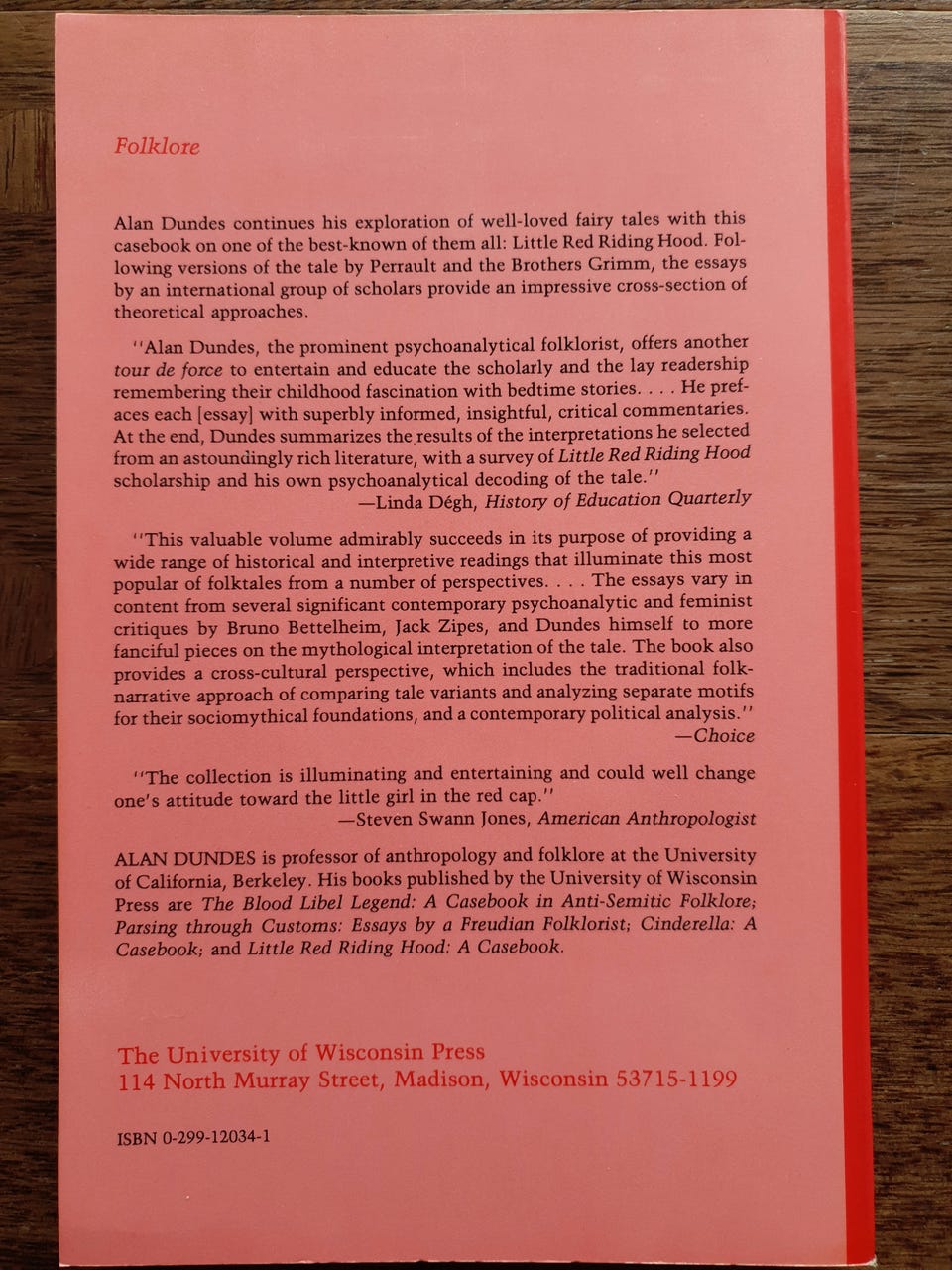 Folklore

Alan Dundes continues his exploration of well-loved fairy tales with this casebook on one of the best-known of them all: Little Red Riding Hood. Following versions of the tale by Perrault and the Brothers Grimm, the essays by an international group of scholars provide an impressive cross-section of theoretical approaches.

"Alan Dundes, the prominent psychoanalytical folklorist, offers another tour de force to entertain and educate the scholarly and the lay readership remembering their childhood fascination with bedtime stories. . . . He prefaces each [essay] with superbly informed, insightful, critical commentaries. At the end, Dundes summarizes the results of the interpretations he selected from an astoundingly rich literature, with a survey of Little Red Riding Hood scholarship and his own psychoanalytical decoding of the tale."
—Linda Dégh, History of Education Quarterly

"This valuable volume admirably succeeds in its purpose of providing a wide range of historical and interpretive readings that illuminate this most popular of folktales from a number of perspectives. . . . The essays vary in content from several significant contemporary psychoanalytic and feminist critiques by Bruno Bettelheim, Jack Zipes, and Dundes himself to more fanciful pieces on the mythological interpretation of the tale. The book also provides a cross-cultural perspective, which includes the traditional folk-narrative approach of comparing tale variants and analyzing separate motifs for their sociomythical foundations, and a contemporary political analysis."
—Choice

"The collection is illuminating and entertaining and could well change one's attitude toward the little girl in the red cap."
—Steven Swann Jones, American Anthropologist

ALAN DUNDES is professor of anthropology and folklore at the University of California, Berkeley. His books published by the University of Wisconsin Press are The Blood Libel Legend: A Casebook in Anti-Semitic Folklore; Parsing through Customs: Essays by a Freudian Folklorist; Cinderella: A Casebook; and Little Red Riding Hood: A Casebook.

The University of Wisconsin Press
114 North Murray Street, Madison, Wisconsin 53715-1199

ISBN 0-299-12034-1